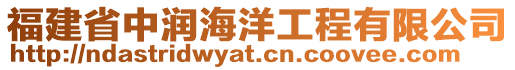 福建省中润海洋工程有限公司
http://ndastridwyat.cn.coovee.com